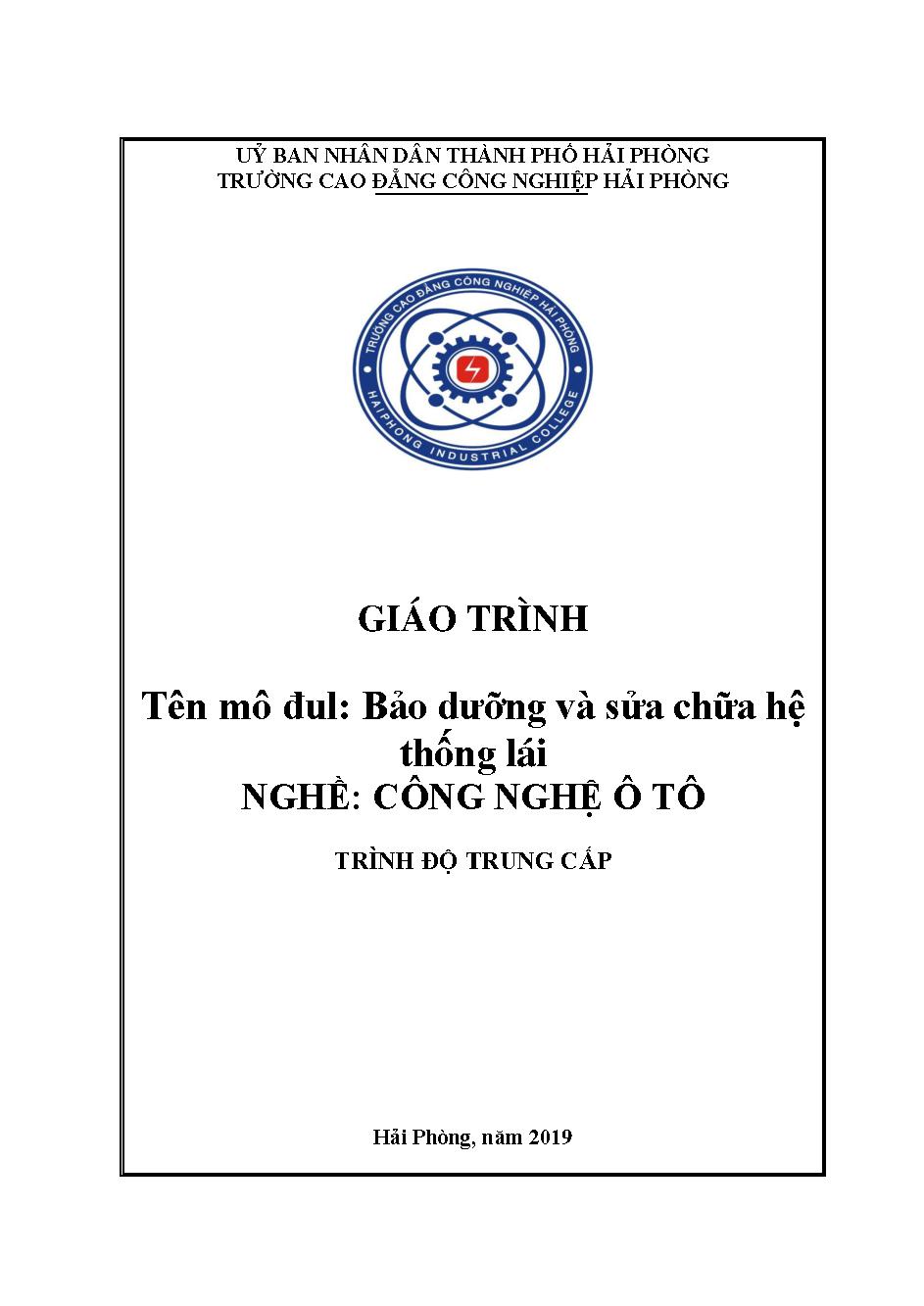 UỶ BAN NHÂN DÂN THÀNH PHỐ HẢI PHÒNG
TRƯỜNG CAO ĐẲNG CÔNG NGHIỆP HẢI PHÒNG

TRƯỜNG CAO ĐẲNG CÔNG NGHIỆP HẢI PHÒNG
HAIPHONG INDUSTRIAL COLLEGE

GIÁO TRÌNH

Tên mô đul: Bảo dưỡng và sửa chữa hệ thống lái
NGHỀ: CÔNG NGHỆ Ô TÔ

TRÌNH ĐỘ TRUNG CẤP

Hải Phòng, năm 2019